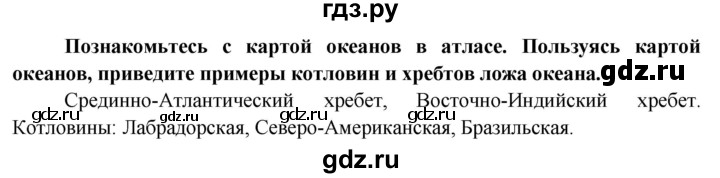 гдз.ру

Познакомьтесь с картой океанов в атласе. Пользуясь картой океанов, приведите примеры котловин и хребтов ложа океана. gdz.ru

Срединно-Атлантический хребет, Восточно-Индийский хребет. gdz.ru gdz.ru gdz.ru gdz.ru Котловины: Лабрадорская, Северо-Американская, Бразильская.

gdz.ru